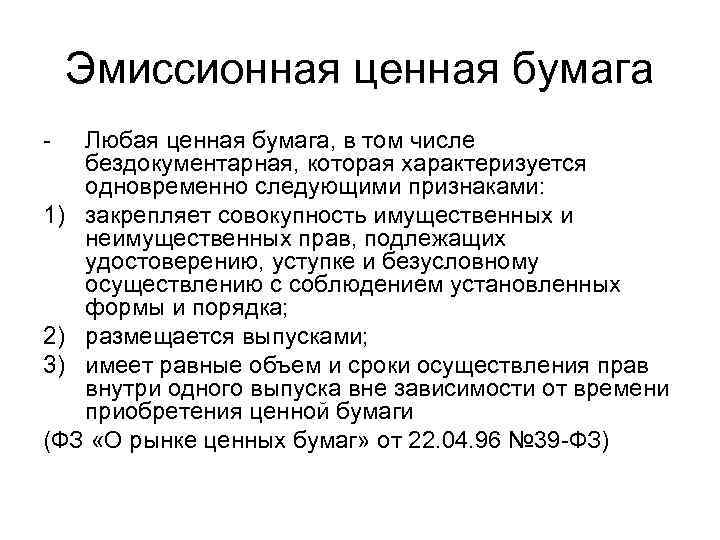 Эмиссионная ценная бумага

- Любая ценная бумага, в том числе бездокументарная, которая характеризуется одновременно следующими признаками:

1) закрепляет совокупность имущественных и неимущественных прав, подлежащих удостоверению, уступке и безусловному осуществлению с соблюдением установленных формы и порядка;

2) размещается выпусками;

3) имеет равные объем и сроки осуществления прав внутри одного выпуска вне зависимости от времени приобретения ценной бумаги

(ФЗ «О рынке ценных бумаг» от 22.04.96 №39-ФЗ)